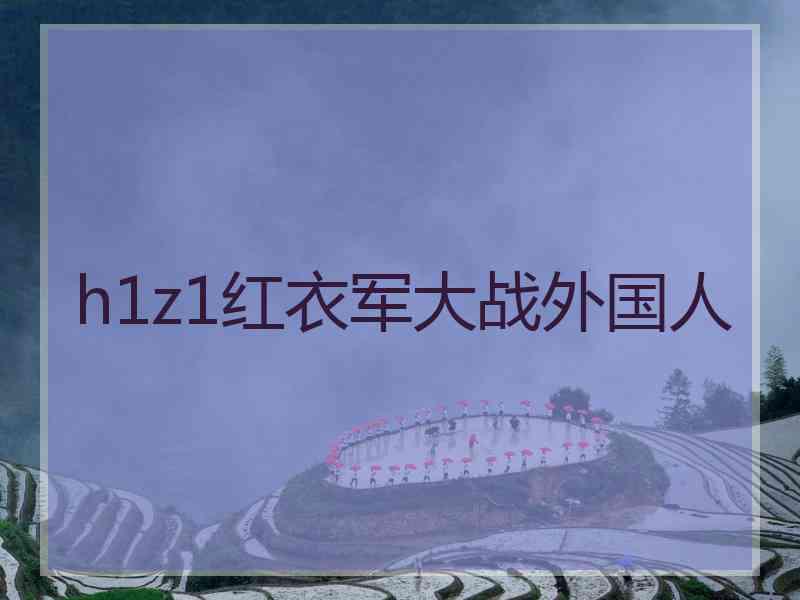 h1z1红衣军大战外国人